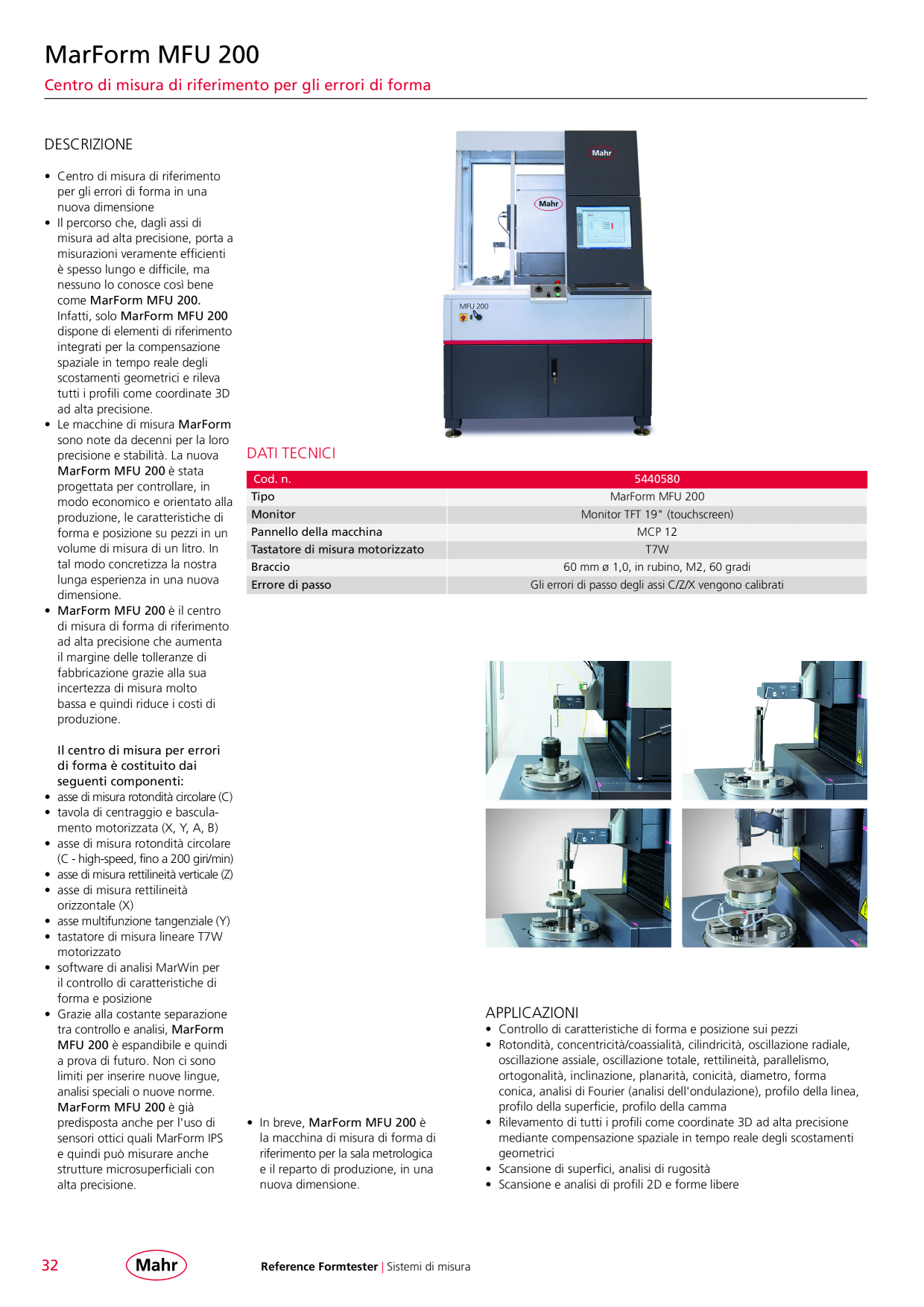 MarForm MFU 200

Centro di misura di riferimento per gli errori di forma

DESCRIZIONE

• Centro di misura di riferimento per gli errori di forma in una nuova dimensione
• Il percorso che, dagli assi di misura ad alta precisione, porta a misurazioni veramente efficienti è spesso lungo e difficile, ma nessuno lo conosce così bene come MarForm MFU 200. Infatti, solo MarForm MFU 200 dispone di elementi di riferimento integrati per la compensazione spaziale in tempo reale degli scostamenti geometrici e rileva tutti i profili come coordinate 3D ad alta precisione.
• Le macchine di misura MarForm sono note da decenni per la loro precisione e stabilità. La nuova MarForm MFU 200 è stata progettata per controllare, in modo economico e orientato alla produzione, le caratteristiche di forma e posizione su pezzi in un volume di misura di un litro. In tal modo concretizza la nostra lunga esperienza in una nuova dimensione.
• MarForm MFU 200 è il centro di misura di forma di riferimento ad alta precisione che aumenta il margine delle tolleranze di fabbricazione grazie alla sua incertezza di misura molto bassa e quindi riduce i costi di produzione.

Il centro di misura per errori di forma è costituito dai seguenti componenti:
• asse di misura rotondità circolare (C)
• tavola di centraggio e basculamento motorizzata (X, Y, A, B)
• asse di misura rotondità circolare (C - high-speed, fino a 200 giri/min)
• asse di misura rettilineità verticale (Z)
• asse di misura rettilineità orizzontale (X)
• asse multifunzione tangenziale (Y)
• tastatore di misura lineare T7W motorizzato
• software di analisi MarWin per il controllo di caratteristiche di forma e posizione
• Grazie alla costante separazione tra controllo e analisi, MarForm MFU 200 è espandibile e quindi a prova di futuro. Non ci sono limiti per inserire nuove lingue, analisi speciali o nuove norme. MarForm MFU 200 è già predisposta anche per l'uso di sensori ottici quali MarForm IPS e quindi può misurare anche strutture microsuperficiali con alta precisione.

Mahr

Mahr

MFU 200

DATI TECNICI

| Cod. n. | 5440580 |
|---|---|
| Tipo | MarForm MFU 200 |
| Monitor | Monitor TFT 19" (touchscreen) |
| Pannello della macchina | MCP 12 |
| Tastatore di misura motorizzato | T7W |
| Braccio | 60 mm ø 1,0, in rubino, M2, 60 gradi |
| Errore di passo | Gli errori di passo degli assi C/Z/X vengono calibrati |

• In breve, MarForm MFU 200 è la macchina di misura di forma di riferimento per la sala metrologica e il reparto di produzione, in una nuova dimensione.

APPLICAZIONI
• Controllo di caratteristiche di forma e posizione sui pezzi
• Rotondità, concentricità/coassialità, cilindricità, oscillazione radiale, oscillazione assiale, oscillazione totale, rettilineità, parallelismo, ortogonalità, inclinazione, planarità, conicità, diametro, forma conica, analisi di Fourier (analisi dell'ondulazione), profilo della linea, profilo della superficie, profilo della camma
• Rilevamento di tutti i profili come coordinate 3D ad alta precisione mediante compensazione spaziale in tempo reale degli scostamenti geometrici
• Scansione di superfici, analisi di rugosità
• Scansione e analisi di profili 2D e forme libere

32 Mahr Reference Formtester | Sistemi di misura